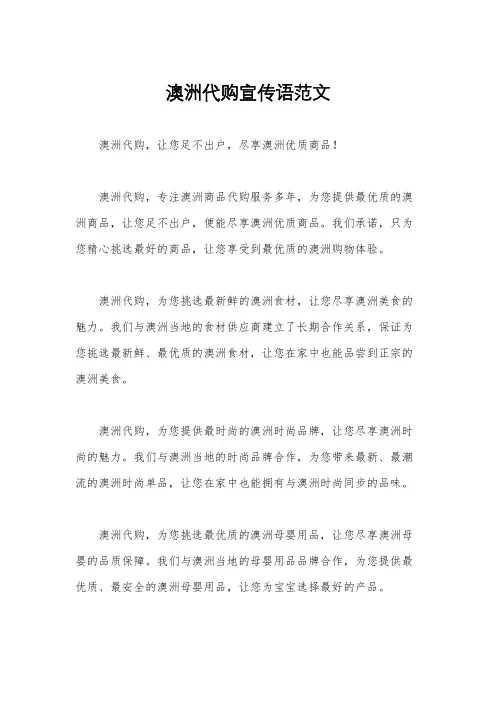 澳洲代购宣传语范文

澳洲代购，让您足不出户，尽享澳洲优质商品！

澳洲代购，专注澳洲商品代购服务多年，为您提供最优质的澳洲商品，让您足不出户，便能尽享澳洲优质商品。我们承诺，只为您精心挑选最好的商品，让您享受到最优质的澳洲购物体验。

澳洲代购，为您挑选最新鲜的澳洲食材，让您尽享澳洲美食的魅力。我们与澳洲当地的食材供应商建立了长期合作关系，保证为您挑选最新鲜、最优质的澳洲食材，让您在家中也能品尝到正宗的澳洲美食。

澳洲代购，为您提供最时尚的澳洲时尚品牌，让您尽享澳洲时尚的魅力。我们与澳洲当地的时尚品牌合作，为您带来最新、最潮流的澳洲时尚单品，让您在家中也能拥有与澳洲时尚同步的品味。

澳洲代购，为您挑选最优质的澳洲母婴用品，让您尽享澳洲母婴的品质保障。我们与澳洲当地的母婴用品品牌合作，为您提供最优质、最安全的澳洲母婴用品，让您为宝宝选择最好的产品。